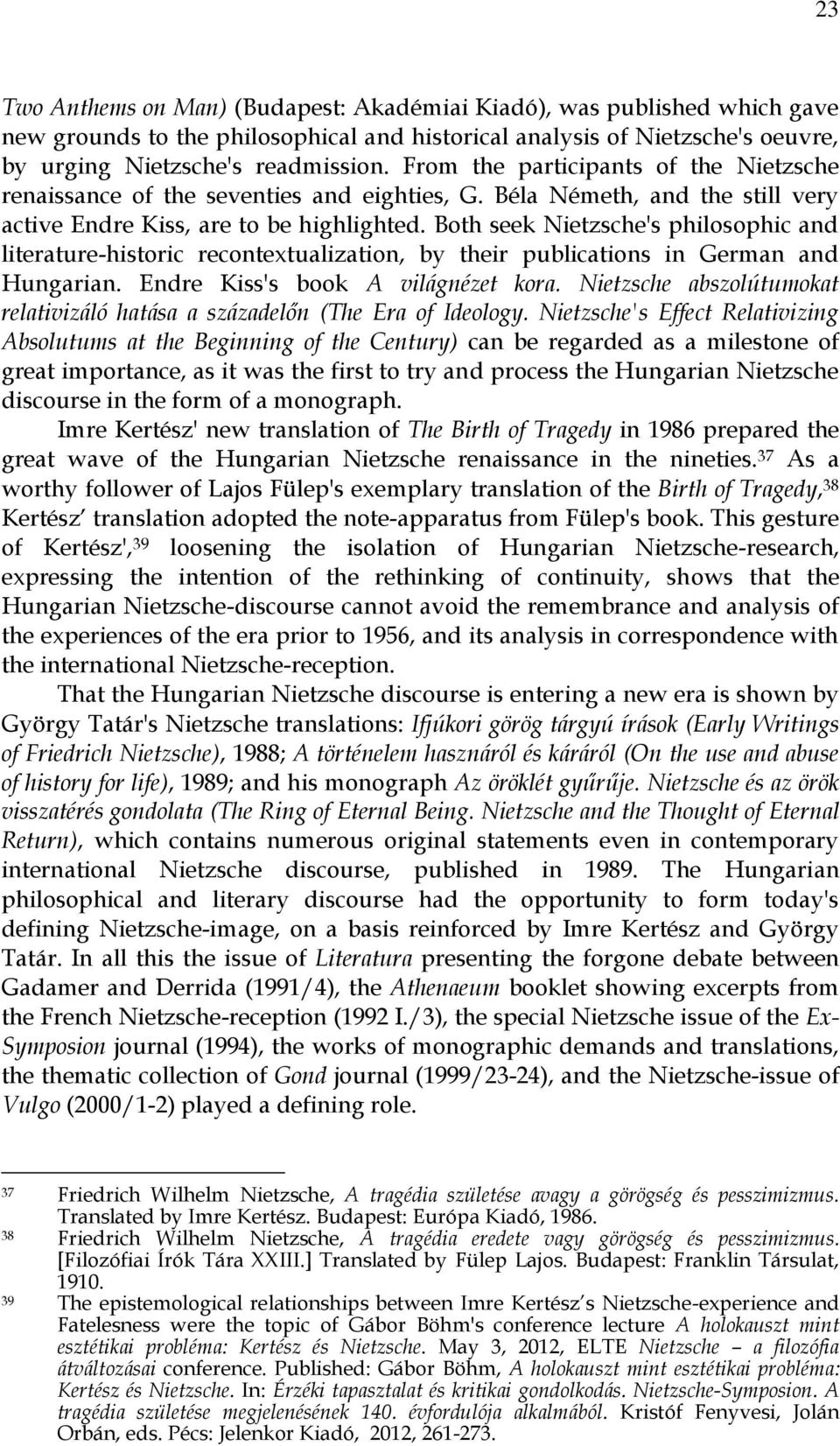 23

Two Anthems on Man) (Budapest: Akadémiai Kiadó), was published which gave new grounds to the philosophical and historical analysis of Nietzsche's oeuvre, by urging Nietzsche's readmission. From the participants of the Nietzsche renaissance of the seventies and eighties, G. Béla Németh, and the still very active Endre Kiss, are to be highlighted. Both seek Nietzsche's philosophic and literature-historic recontextualization, by their publications in German and Hungarian. Endre Kiss's book A világnézet kora. Nietzsche abszolútumokat relativizáló hatása a századelőn (The Era of Ideology. Nietzsche's Effect Relativizing Absolutums at the Beginning of the Century) can be regarded as a milestone of great importance, as it was the first to try and process the Hungarian Nietzsche discourse in the form of a monograph.

Imre Kertész' new translation of The Birth of Tragedy in 1986 prepared the great wave of the Hungarian Nietzsche renaissance in the nineties.$^{37}$ As a worthy follower of Lajos Fülep's exemplary translation of the Birth of Tragedy,$^{38}$ Kertész' translation adopted the note-apparatus from Fülep's book. This gesture of Kertész',$^{39}$ loosening the isolation of Hungarian Nietzsche-research, expressing the intention of the rethinking of continuity, shows that the Hungarian Nietzsche-discourse cannot avoid the remembrance and analysis of the experiences of the era prior to 1956, and its analysis in correspondence with the international Nietzsche-reception.

That the Hungarian Nietzsche discourse is entering a new era is shown by György Tatár's Nietzsche translations: Ifjúkori görög tárgyú írások (Early Writings of Friedrich Nietzsche), 1988; A történelem hasznáról és káráról (On the use and abuse of history for life), 1989; and his monograph Az öröklét gyűrűje. Nietzsche és az örök visszatérés gondolata (The Ring of Eternal Being. Nietzsche and the Thought of Eternal Return), which contains numerous original statements even in contemporary international Nietzsche discourse, published in 1989. The Hungarian philosophical and literary discourse had the opportunity to form today's defining Nietzsche-image, on a basis reinforced by Imre Kertész and György Tatár. In all this the issue of Literatura presenting the forgone debate between Gadamer and Derrida (1991/4), the Athenaeum booklet showing excerpts from the French Nietzsche-reception (1992 I./3), the special Nietzsche issue of the Ex-Symposion journal (1994), the works of monographic demands and translations, the thematic collection of Gond journal (1999/23-24), and the Nietzsche-issue of Vulgo (2000/1-2) played a defining role.

37 Friedrich Wilhelm Nietzsche, A tragédia születése avagy a görögség és pesszimizmus. Translated by Imre Kertész. Budapest: Európa Kiadó, 1986.
38 Friedrich Wilhelm Nietzsche, A tragédia eredete vagy görögség és pesszimizmus. [Filozófiai Írók Tára XXIII.] Translated by Fülep Lajos. Budapest: Franklin Társulat, 1910.
39 The epistemological relationships between Imre Kertész's Nietzsche-experience and Fatelesness were the topic of Gábor Böhm's conference lecture A holokauszt mint esztétikai probléma: Kertész és Nietzsche. May 3, 2012, ELTE Nietzsche – a filozófia átváltozásai conference. Published: Gábor Böhm, A holokauszt mint esztétikai probléma: Kertész és Nietzsche. In: Érzéki tapasztalat és kritikai gondolkodás. Nietzsche-Symposion. A tragédia születése megjelenésének 140. évfordulója alkalmából. Kristóf Fenyvesi, Jolán Orbán, eds. Pécs: Jelenkor Kiadó, 2012, 261-273.